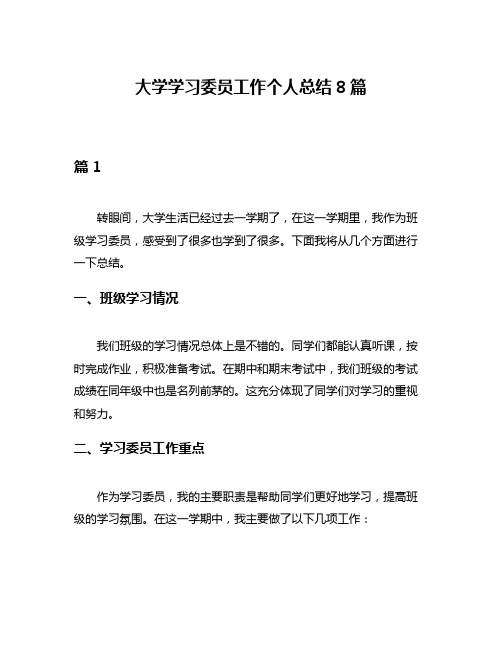 大学学习委员工作个人总结8篇

篇1

转眼间，大学生活已经过去一学期了，在这一学期里，我作为班级学习委员，感受到了很多也学到了很多。下面我将从几个方面进行一下总结。

一、班级学习情况

我们班级的学习情况总体上是不错的。同学们都能认真听课，按时完成作业，积极准备考试。在期中和期末考试中，我们班级的考试成绩在同年级中也是名列前茅的。这充分体现了同学们对学习的重视和努力。

二、学习委员工作重点

作为学习委员，我的主要职责是帮助同学们更好地学习，提高班级的学习氛围。在这一学期中，我主要做了以下几项工作：